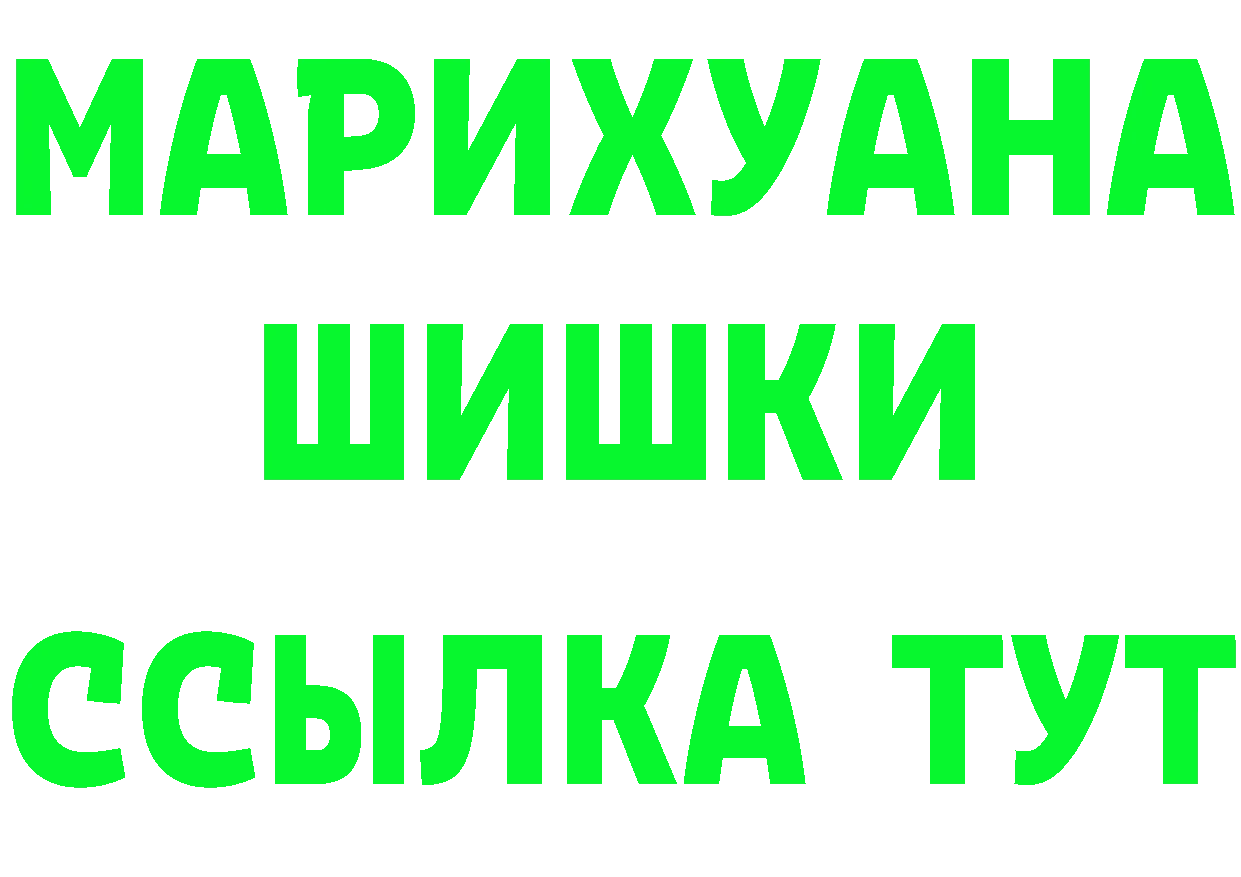 МАРИХУАНА
ШИШКИ
ССЫЛКА ТУТ